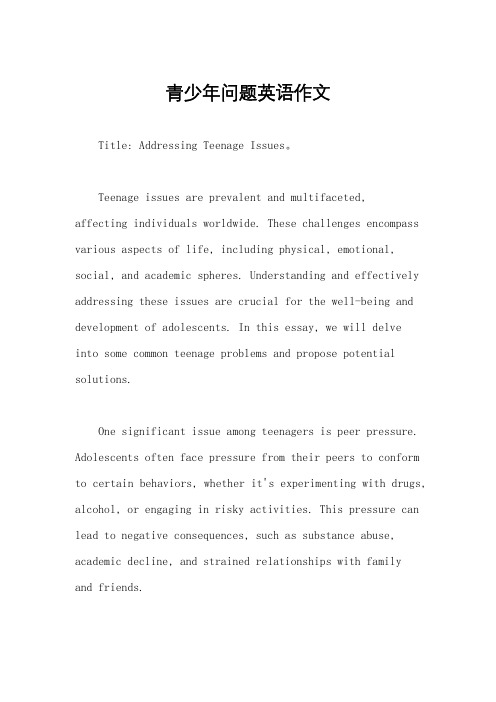 青少年问题英语作文

Title: Addressing Teenage Issues。

Teenage issues are prevalent and multifaceted, affecting individuals worldwide. These challenges encompass various aspects of life, including physical, emotional, social, and academic spheres. Understanding and effectively addressing these issues are crucial for the well-being and development of adolescents. In this essay, we will delve into some common teenage problems and propose potential solutions.

One significant issue among teenagers is peer pressure. Adolescents often face pressure from their peers to conform to certain behaviors, whether it's experimenting with drugs, alcohol, or engaging in risky activities. This pressure can lead to negative consequences, such as substance abuse, academic decline, and strained relationships with family and friends.